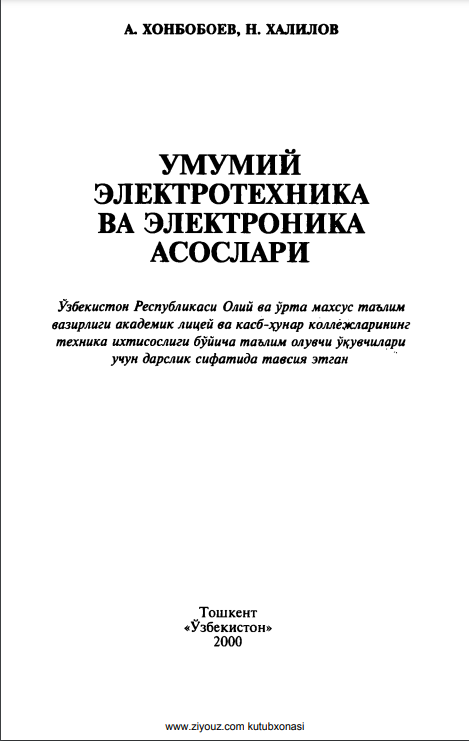 А. ХОНБОБОЕВ, Н. ХАЛИЛОВ

УМУМИЙ ЭЛЕКТРОТЕХНИКА ВА ЭЛЕКТРОНИКА АСОСЛАРИ

Ўзбекистон Республикаси Олий ва ўрта махсус таълим вазирлиги академик лицей ва касб-ҳунар коллежларининг техника ихтисослиги бўйича таълим олувчи ўқувчилари учун дарслик сифатида тавсия этган

Тошкент
«Ўзбекистон»
2000

www.ziyouz.com kutubxonasi